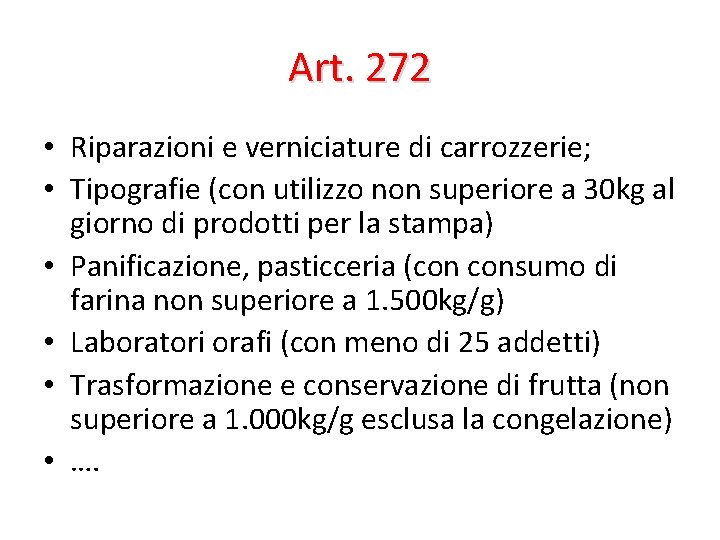 Art. 272

• Riparazioni e verniciature di carrozzerie;
• Tipografie (con utilizzo non superiore a 30kg al giorno di prodotti per la stampa)
• Panificazione, pasticceria (con consumo di farina non superiore a 1.500kg/g)
• Laboratori orafi (con meno di 25 addetti)
• Trasformazione e conservazione di frutta (non superiore a 1.000kg/g esclusa la congelazione)
• ….